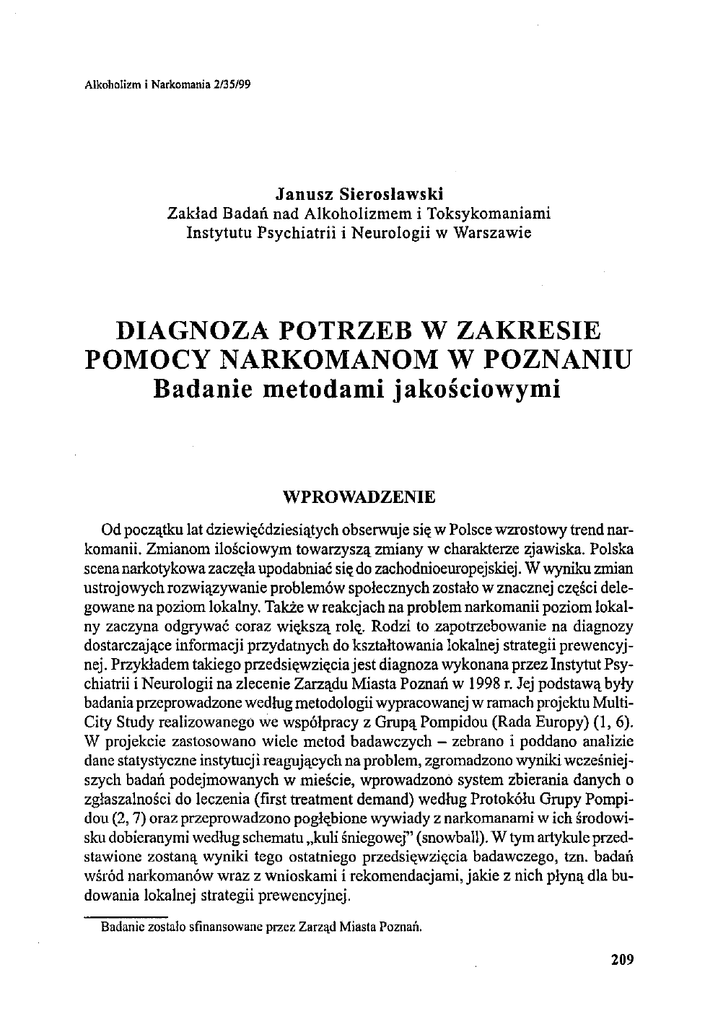 Alkoholizm i Narkomania 2/35/99

Janusz Sierosławski
Zakład Badań nad Alkoholizmem i Toksykomaniami
Instytutu Psychiatrii i Neurologii w Warszawie

DIAGNOZA POTRZEB W ZAKRESIE POMOCY NARKOMANOM W POZNANIU
Badanie metodami jakościowymi

WPROWADZENIE

Od początku lat dziewięćdziesiątych obserwuje się w Polsce wzrostowy trend narkomanii. Zmianom ilościowym towarzyszą zmiany w charakterze zjawiska. Polska scena narkotykowa zaczęła upodabniać się do zachodnioeuropejskiej. W wyniku zmian ustrojowych rozwiązywanie problemów społecznych zostało w znacznej części delegowane na poziom lokalny. Także w reakcjach na problem narkomanii poziom lokalny zaczyna odgrywać coraz większą rolę. Rodzi to zapotrzebowanie na diagnozy dostarczające informacji przydatnych do kształtowania lokalnej strategii prewencyjnej. Przykładem takiego przedsięwzięcia jest diagnoza wykonana przez Instytut Psychiatrii i Neurologii na zlecenie Zarządu Miasta Poznań w 1998 r. Jej podstawą były badania przeprowadzone według metodologii wypracowanej w ramach projektu Multi-City Study realizowanego we współpracy z Grupą Pompidou (Rada Europy) (1, 6). W projekcie zastosowano wiele metod badawczych – zebrano i poddano analizie dane statystyczne instytucji reagujących na problem, zgromadzono wyniki wcześniejszych badań podejmowanych w mieście, wprowadzono system zbierania danych o zgłaszalności do leczenia (first treatment demand) według Protokółu Grupy Pompidou (2, 7) oraz przeprowadzono pogłębione wywiady z narkomanami w ich środowisku dobieranymi według schematu „kuli śniegowej" (snowball). W tym artykule przedstawione zostaną wyniki tego ostatniego przedsięwzięcia badawczego, tzn. badań wśród narkomanów wraz z wnioskami i rekomendacjami, jakie z nich płyną dla budowania lokalnej strategii prewencyjnej.

Badanie zostało sfinansowane przez Zarząd Miasta Poznań.

209